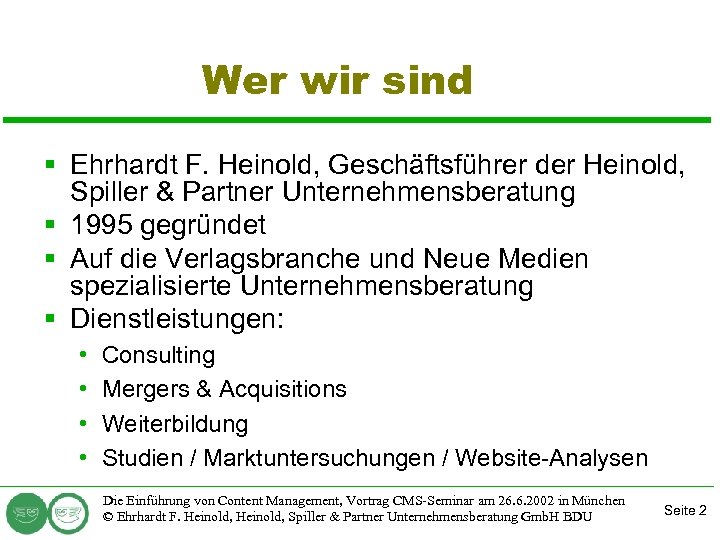 Wer wir sind

- Ehrhardt F. Heinold, Geschäftsführer der Heinold, Spiller & Partner Unternehmensberatung
- 1995 gegründet
- Auf die Verlagsbranche und Neue Medien spezialisierte Unternehmensberatung
- Dienstleistungen:
  - Consulting
  - Mergers & Acquisitions
  - Weiterbildung
  - Studien / Marktuntersuchungen / Website-Analysen

Die Einführung von Content Management, Vortrag CMS-Seminar am 26.6.2002 in München
© Ehrhardt F. Heinold, Heinold, Spiller & Partner Unternehmensberatung GmbH BDU

Seite 2